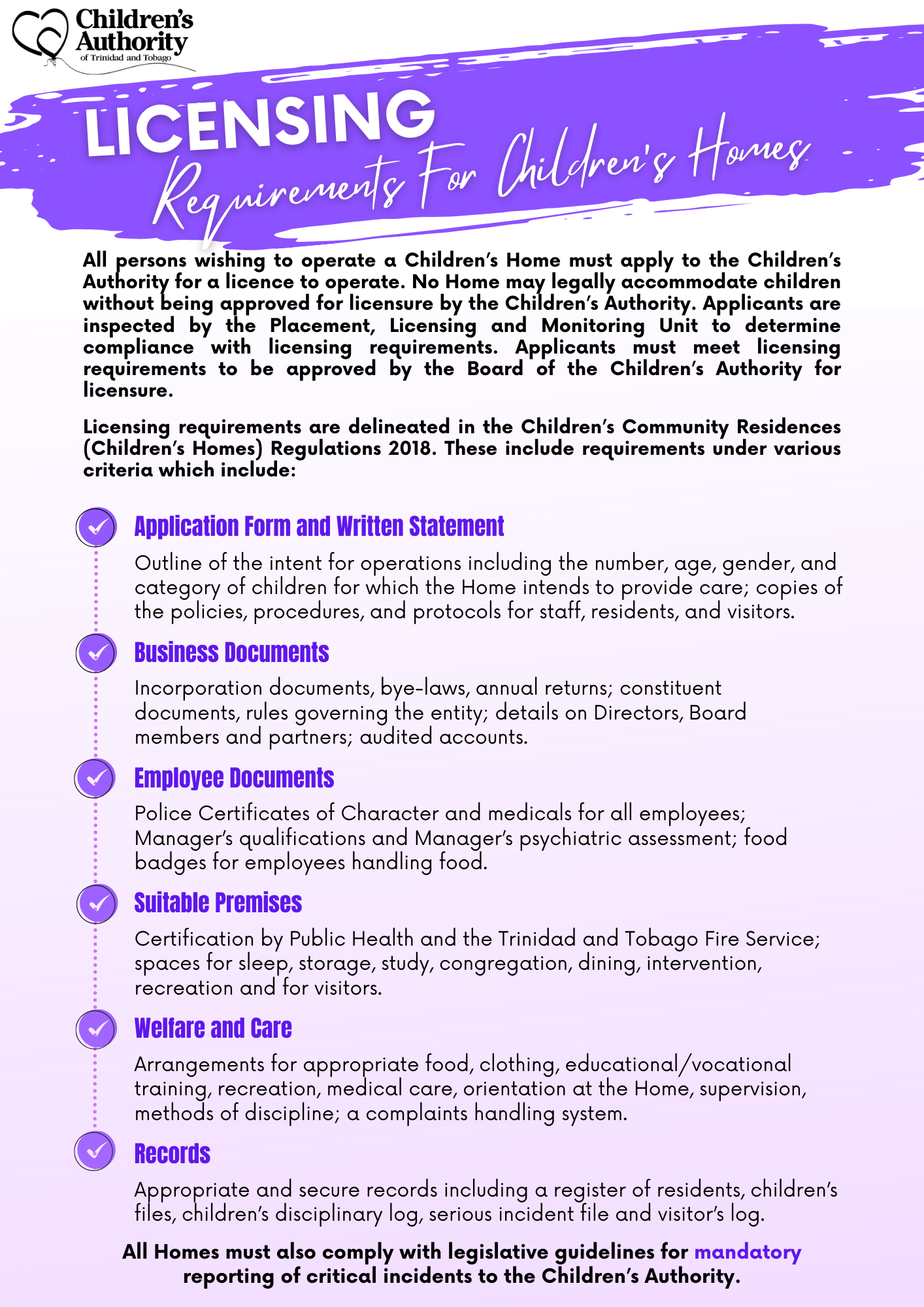 Children's Authority of Trinidad and Tobago

LICENSING Requirements For Children's Homes

All persons wishing to operate a Children's Home must apply to the Children's Authority for a licence to operate. No Home may legally accommodate children without being approved for licensure by the Children's Authority. Applicants are inspected by the Placement, Licensing and Monitoring Unit to determine compliance with licensing requirements. Applicants must meet licensing requirements to be approved by the Board of the Children's Authority for licensure.

Licensing requirements are delineated in the Children's Community Residences (Children's Homes) Regulations 2018. These include requirements under various criteria which include:

Application Form and Written Statement

Outline of the intent for operations including the number, age, gender, and category of children for which the Home intends to provide care; copies of the policies, procedures, and protocols for staff, residents, and visitors.

Business Documents

Incorporation documents, bye-laws, annual returns; constituent documents, rules governing the entity; details on Directors, Board members and partners; audited accounts.

Employee Documents

Police Certificates of Character and medicals for all employees; Manager's qualifications and Manager's psychiatric assessment; food badges for employees handling food.

Suitable Premises

Certification by Public Health and the Trinidad and Tobago Fire Service; spaces for sleep, storage, study, congregation, dining, intervention, recreation and for visitors.

Welfare and Care

Arrangements for appropriate food, clothing, educational/vocational training, recreation, medical care, orientation at the Home, supervision, methods of discipline; a complaints handling system.

Records

Appropriate and secure records including a register of residents, children's files, children's disciplinary log, serious incident file and visitor's log.

All Homes must also comply with legislative guidelines for mandatory reporting of critical incidents to the Children's Authority.